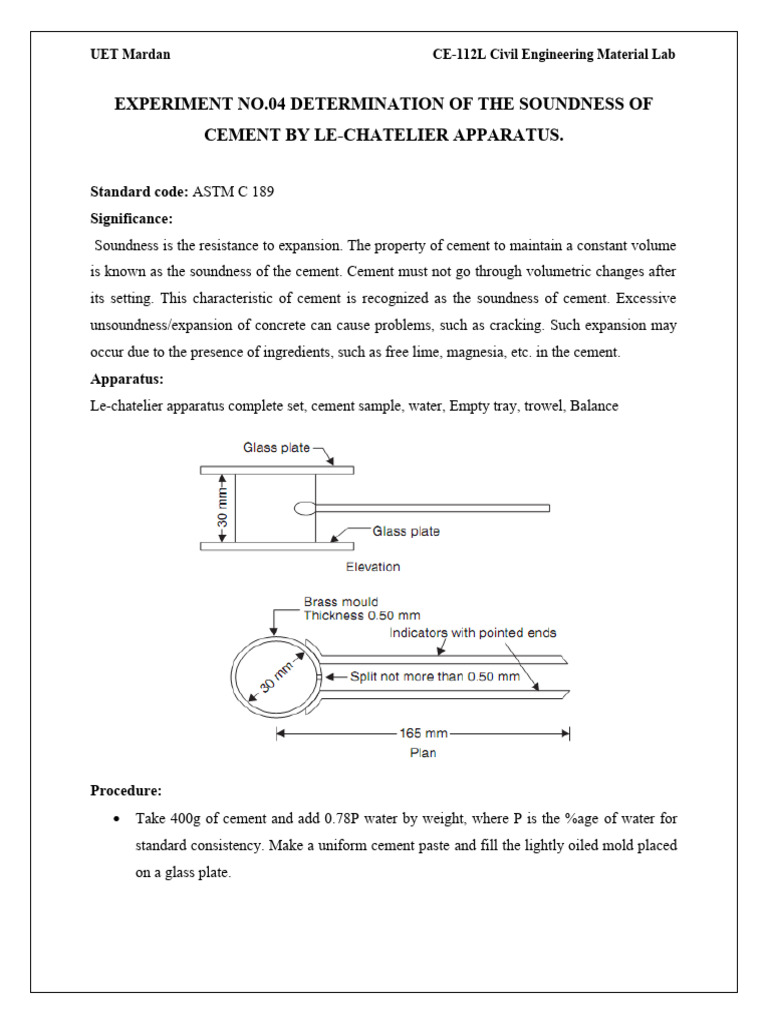 UET Mardan

CE-112L Civil Engineering Material Lab

EXPERIMENT NO.04 DETERMINATION OF THE SOUNDNESS OF CEMENT BY LE-CHATELIER APPARATUS.

Standard code: ASTM C 189

Significance:

Soundness is the resistance to expansion. The property of cement to maintain a constant volume is known as the soundness of the cement. Cement must not go through volumetric changes after its setting. This characteristic of cement is recognized as the soundness of cement. Excessive unsoundness/expansion of concrete can cause problems, such as cracking. Such expansion may occur due to the presence of ingredients, such as free lime, magnesia, etc. in the cement.

Apparatus:

Le-chatelier apparatus complete set, cement sample, water, Empty tray, trowel, Balance

Glass plate

30 mm

Glass plate

Elevation

Brass mould
Thickness 0.50 mm

Indicators with pointed ends

30 mm

Split not more than 0.50 mm

165 mm

Plan

Procedure:

• Take 400g of cement and add 0.78P water by weight, where P is the %age of water for standard consistency. Make a uniform cement paste and fill the lightly oiled mold placed on a glass plate.